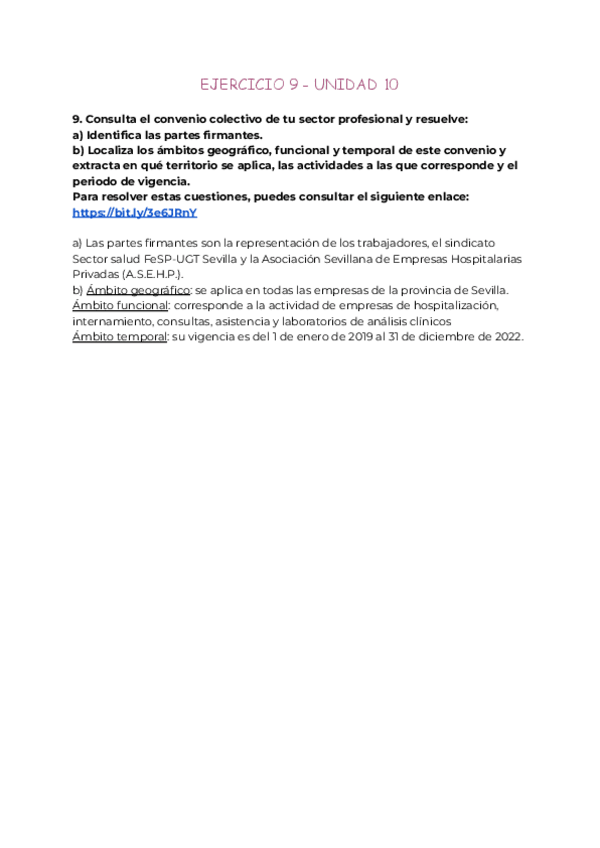 EJERCICIO 9 - UNIDAD 10

9. Consulta el convenio colectivo de tu sector profesional y resuelve:
a) Identifica las partes firmantes.
b) Localiza los ámbitos geográfico, funcional y temporal de este convenio y extracta en qué territorio se aplica, las actividades a las que corresponde y el periodo de vigencia.
Para resolver estas cuestiones, puedes consultar el siguiente enlace:
https://bit.ly/3e6JRnY

a) Las partes firmantes son la representación de los trabajadores, el sindicato Sector salud FeSP-UGT Sevilla y la Asociación Sevillana de Empresas Hospitalarias Privadas (A.S.E.H.P.).
b) Ámbito geográfico: se aplica en todas las empresas de la provincia de Sevilla.
Ámbito funcional: corresponde a la actividad de empresas de hospitalización, internamiento, consultas, asistencia y laboratorios de análisis clínicos
Ámbito temporal: su vigencia es del 1 de enero de 2019 al 31 de diciembre de 2022.